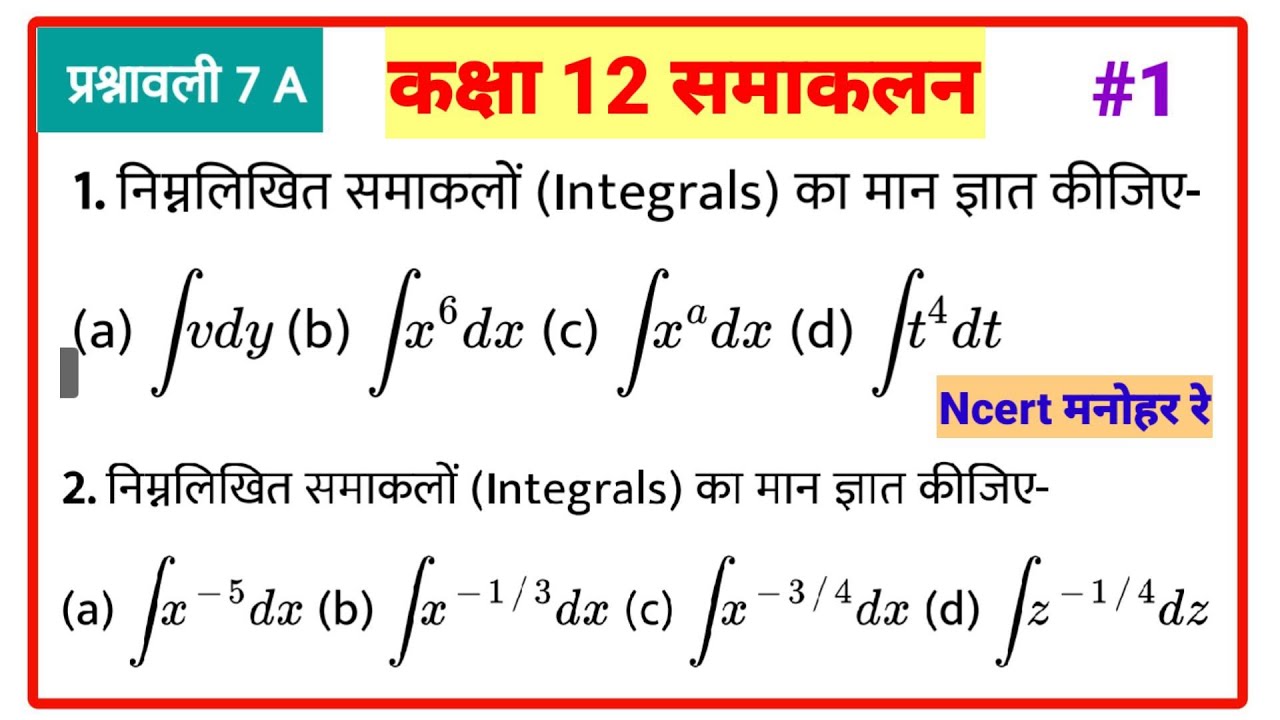 प्रश्नावली 7 A

कक्षा 12 समाकलन

#1

1. निम्नलिखित समाकलों (Integrals) का मान ज्ञात कीजिए-

(a) $\int v dy$ (b) $\int x^6 dx$ (c) $\int x^a dx$ (d) $\int t^4 dt$

Ncert मनोहर रे

2. निम्नलिखित समाकलों (Integrals) का मान ज्ञात कीजिए-

(a) $\int x^{-5} dx$ (b) $\int x^{-1/3} dx$ (c) $\int x^{-3/4} dx$ (d) $\int z^{-1/4} dz$